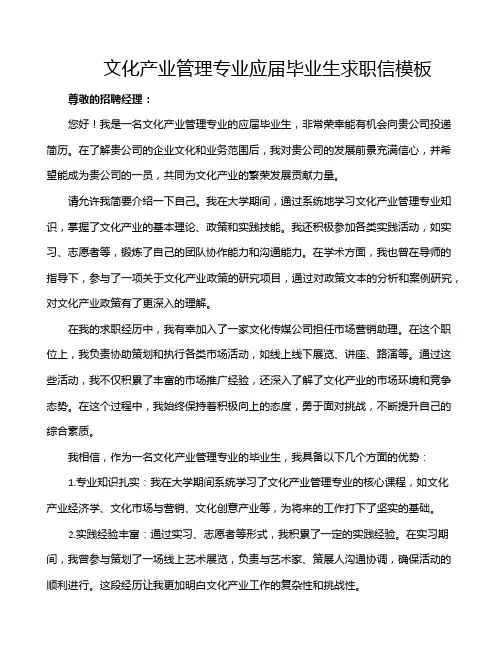 文化产业管理专业应届毕业生求职信模板

尊敬的招聘经理：

您好！我是一名文化产业管理专业的应届毕业生，非常荣幸能有机会向贵公司投递简历。在了解贵公司的企业文化和业务范围后，我对贵公司的发展前景充满信心，并希望能成为贵公司的一员，共同为文化产业的繁荣发展贡献力量。

请允许我简要介绍一下自己。我在大学期间，通过系统地学习文化产业管理专业知识，掌握了文化产业的基本理论、政策和实践技能。我还积极参加各类实践活动，如实习、志愿者等，锻炼了自己的团队协作能力和沟通能力。在学术方面，我也曾在导师的指导下，参与了一项关于文化产业政策的研究项目，通过对政策文本的分析和案例研究，对文化产业政策有了更深入的理解。

在我的求职经历中，我有幸加入了一家文化传媒公司担任市场营销助理。在这个职位上，我负责协助策划和执行各类市场活动，如线上线下展览、讲座、路演等。通过这些活动，我不仅积累了丰富的市场推广经验，还深入了解了文化产业的市场环境和竞争态势。在这个过程中，我始终保持着积极向上的态度，勇于面对挑战，不断提升自己的综合素质。

我相信，作为一名文化产业管理专业的毕业生，我具备以下几个方面的优势：

1.专业知识扎实：我在大学期间系统学习了文化产业管理专业的核心课程，如文化产业经济学、文化市场与营销、文化创意产业等，为将来的工作打下了坚实的基础。

2.实践经验丰富：通过实习、志愿者等形式，我积累了一定的实践经验。在实习期间，我曾参与策划了一场线上艺术展览，负责与艺术家、策展人沟通协调，确保活动的顺利进行。这段经历让我更加明白文化产业工作的复杂性和挑战性。